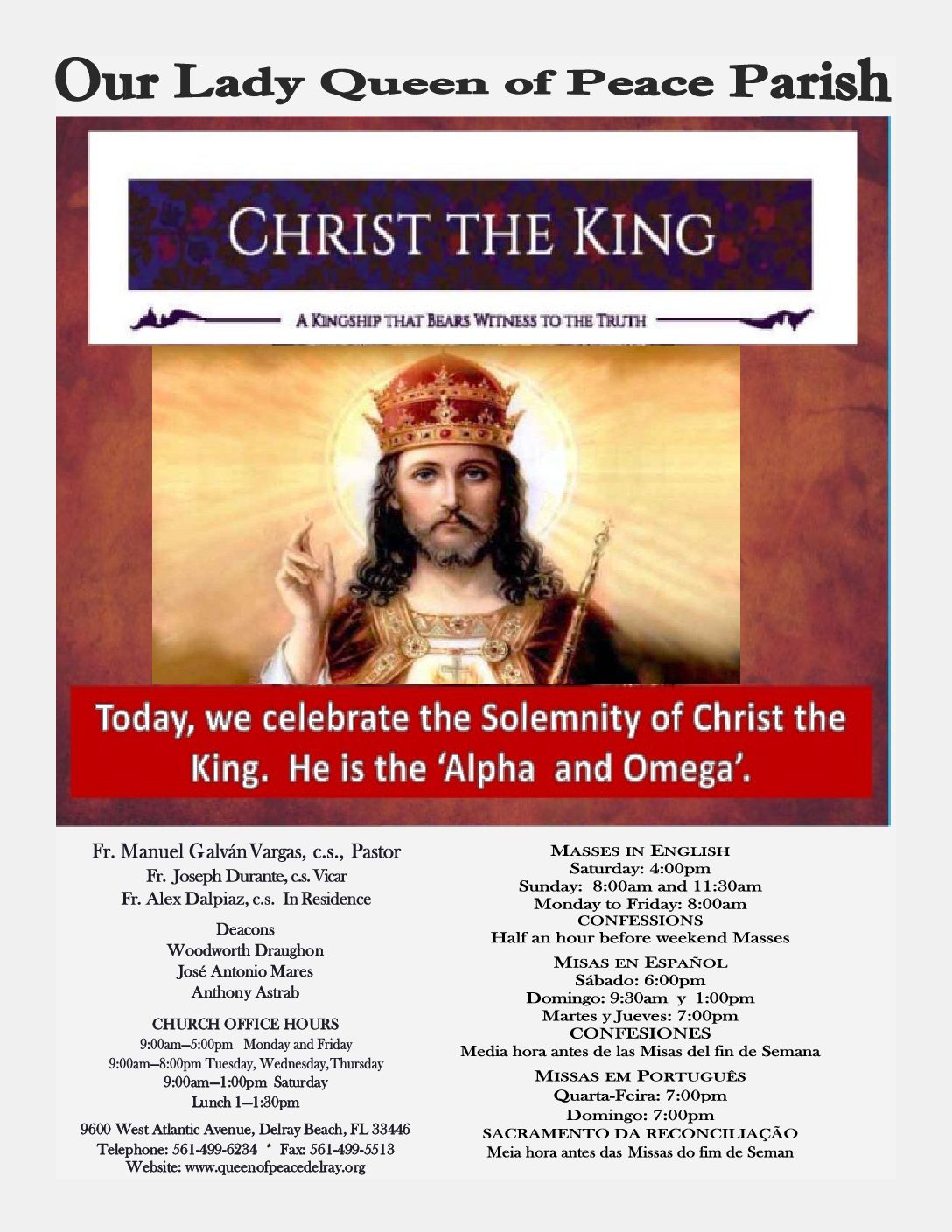 Our Lady Queen of Peace Parish

CHRIST THE KING

A KINGSHIP THAT BEARS WITNESS TO THE TRUTH

Today, we celebrate the Solemnity of Christ the King. He is the 'Alpha and Omega'.

Fr. Manuel Galván Vargas, c.s., Pastor
Fr. Joseph Durante, c.s. Vicar
Fr. Alex Dalpiaz, c.s. In Residence

Deacons
Woodworth Draughon
José Antonio Mares
Anthony Astrab

CHURCH OFFICE HOURS
9:00am—5:00pm Monday and Friday
9:00am—8:00pm Tuesday, Wednesday, Thursday
9:00am—1:00pm Saturday
Lunch 1—1:30pm

9600 West Atlantic Avenue, Delray Beach, FL 33446
Telephone: 561-499-6234 * Fax: 561-499-5513
Website: www.queenofpeacedelray.org

MASSES IN ENGLISH
Saturday: 4:00pm
Sunday: 8:00am and 11:30am
Monday to Friday: 8:00am
CONFESSIONS
Half an hour before weekend Masses

MISAS EN ESPAÑOL
Sábado: 6:00pm
Domingo: 9:30am y 1:00pm
Martes y Jueves: 7:00pm
CONFESIONES
Media hora antes de las Misas del fin de Semana

MISSAS EM PORTUGUÊS
Quarta-Feira: 7:00pm
Domingo: 7:00pm
SACRAMENTO DA RECONCILIAÇÃO
Meia hora antes das Missas do fim de Seman